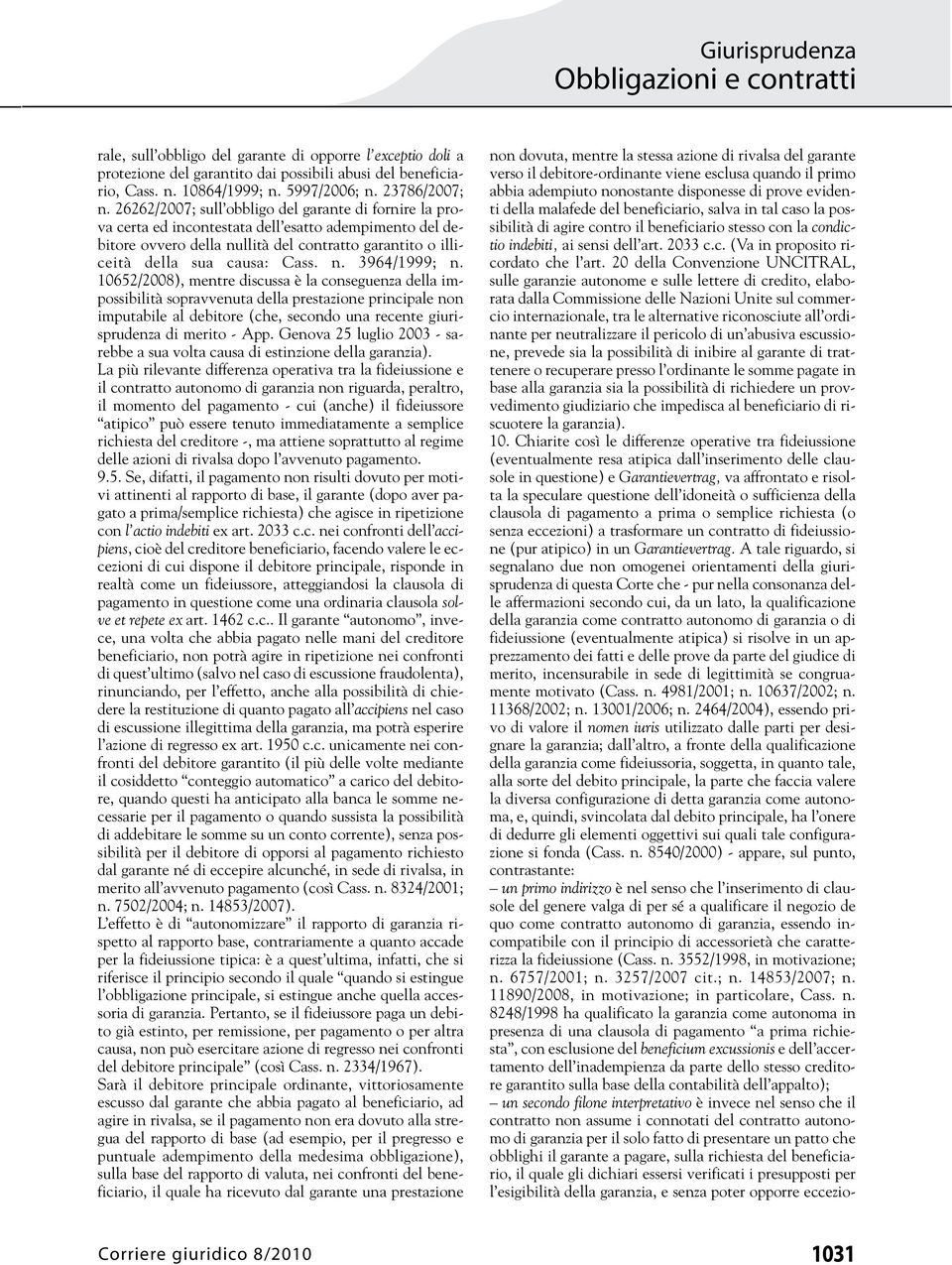 Giurisprudenza
Obbligazioni e contratti

rale, sull'obbligo del garante di opporre l'exceptio doli a protezione del garantito dai possibili abusi del beneficiario, Cass. n. 10864/1999; n. 5997/2006; n. 23786/2007; n. 26262/2007; sull'obbligo del garante di fornire la prova certa ed incontestata dell'esatto adempimento del debitore ovvero della nullità del contratto garantito o illiceità della sua causa: Cass. n. 3964/1999; n. 10652/2008), mentre discussa è la conseguenza della impossibilità sopravvenuta della prestazione principale non imputabile al debitore (che, secondo una recente giurisprudenza di merito - App. Genova 25 luglio 2003 - sarebbe a sua volta causa di estinzione della garanzia).

La più rilevante differenza operativa tra la fideiussione e il contratto autonomo di garanzia non riguarda, peraltro, il momento del pagamento - cui (anche) il fideiussore "atipico" può essere tenuto immediatamente a semplice richiesta del creditore -, ma attiene soprattutto al regime delle azioni di rivalsa dopo l'avvenuto pagamento.

9.5. Se, difatti, il pagamento non risulti dovuto per motivi attinenti al rapporto di base, il garante (dopo aver pagato a prima/semplice richiesta) che agisce in ripetizione con l'actio indebiti ex art. 2033 c.c. nei confronti dell'accipiens, cioè del creditore beneficiario, facendo valere le eccezioni di cui dispone il debitore principale, risponde in realtà come un fideiussore, atteggiandosi la clausola di pagamento in questione come una ordinaria clausola solve et repete ex art. 1462 c.c.. Il garante "autonomo", invece, una volta che abbia pagato nelle mani del creditore beneficiario, non potrà agire in ripetizione nei confronti di quest'ultimo (salvo nel caso di escussione fraudolenta), rinunciando, per l'effetto, anche alla possibilità di chiedere la restituzione di quanto pagato all'accipiens nel caso di escussione illegittima della garanzia, ma potrà esperire l'azione di regresso ex art. 1950 c.c. unicamente nei confronti del debitore garantito (il più delle volte mediante il cosiddetto "conteggio automatico" a carico del debitore, quando questi ha anticipato alla banca le somme necessarie per il pagamento o quando sussista la possibilità di addebitare le somme su un conto corrente), senza possibilità per il debitore di opporsi al pagamento richiesto dal garante né di eccepire alcunché, in sede di rivalsa, in merito all'avvenuto pagamento (così Cass. n. 8324/2001; n. 7502/2004; n. 14853/2007).

L'effetto è di "autonomizzare" il rapporto di garanzia rispetto al rapporto base, contrariamente a quanto accade per la fideiussione tipica: è a quest'ultima, infatti, che si riferisce il principio secondo il quale "quando si estingue l'obbligazione principale, si estingue anche quella accessoria di garanzia. Pertanto, se il fideiussore paga un debito già estinto, per remissione, per pagamento o per altra causa, non può esercitare azione di regresso nei confronti del debitore principale" (così Cass. n. 2334/1967).

Sarà il debitore principale ordinante, vittoriosamente escusso dal garante che abbia pagato al beneficiario, ad agire in rivalsa, se il pagamento non era dovuto alla stregua del rapporto di base (ad esempio, per il pregresso e puntuale adempimento della medesima obbligazione), sulla base del rapporto di valuta, nei confronti del beneficiario, il quale ha ricevuto dal garante una prestazione non dovuta, mentre la stessa azione di rivalsa del garante verso il debitore-ordinante viene esclusa quando il primo abbia adempiuto nonostante disponesse di prove evidenti della malafede del beneficiario, salva in tal caso la possibilità di agire contro il beneficiario stesso con la condictio indebiti, ai sensi dell'art. 2033 c.c. (Va in proposito ricordato che l'art. 20 della Convenzione UNCITRAL, sulle garanzie autonome e sulle lettere di credito, elaborata dalla Commissione delle Nazioni Unite sul commercio internazionale, tra le alternative riconosciute all'ordinante per neutralizzare il pericolo di un'abusiva escussione, prevede sia la possibilità di inibire al garante di trattenere o recuperare presso l'ordinante le somme pagate in base alla garanzia sia la possibilità di richiedere un provvedimento giudiziario che impedisca al beneficiario di riscuotere la garanzia).

10. Chiarite così le differenze operative tra fideiussione (eventualmente resa atipica dall'inserimento delle clausole in questione) e Garantievertrag, va affrontato e risolta la speculare questione dell'idoneità o sufficienza della clausola di pagamento a prima o semplice richiesta (o senza eccezioni) a trasformare un contratto di fideiussione (pur atipico) in un Garantievertrag. A tale riguardo, si segnalano due non omogenei orientamenti della giurisprudenza di questa Corte che - pur nella consonanza delle affermazioni secondo cui, da un lato, la qualificazione della garanzia come contratto autonomo di garanzia o di fideiussione (eventualmente atipica) si risolve in un apprezzamento dei fatti e delle prove da parte del giudice di merito, incensurabile in sede di legittimità se congruamente motivato (Cass. n. 4981/2001; n. 10637/2002; n. 11368/2002; n. 13001/2006; n. 2464/2004), essendo privo di valore il nomen iuris utilizzato dalle parti per designare la garanzia; dall'altro, a fronte della qualificazione della garanzia come fideiussoria, soggetta, in quanto tale, alla sorte del debito principale, la parte che faccia valere la diversa configurazione di detta garanzia come autonoma, e, quindi, svincolata dal debito principale, ha l'onere di dedurre gli elementi oggettivi sui quali tale configurazione si fonda (Cass. n. 8540/2000) - appare, sul punto, contrastante:

– un primo indirizzo è nel senso che l'inserimento di clausole del genere valga di per sé a qualificare il negozio de quo come contratto autonomo di garanzia, essendo incompatibile con il principio di accessorietà che caratterizza la fideiussione (Cass. n. 3552/1998, in motivazione; n. 6757/2001; n. 3257/2007 cit.; n. 14853/2007; n. 11890/2008, in motivazione; in particolare, Cass. n. 8248/1998 ha qualificato la garanzia come autonoma in presenza di una clausola di pagamento "a prima richiesta", con esclusione del beneficium excussionis e dell'accertamento dell'inadempienza da parte dello stesso creditore garantito sulla base della contabilità dell'appalto);

– un secondo filone interpretativo è invece nel senso che il contratto non assume i connotati del contratto autonomo di garanzia per il solo fatto di presentare un patto che obblighi il garante a pagare, sulla richiesta del beneficiario, il quale gli dichiari essersi verificati i presupposti per l'esigibilità della garanzia, e senza poter opporre eccezio-

Corriere giuridico 8/2010

1031